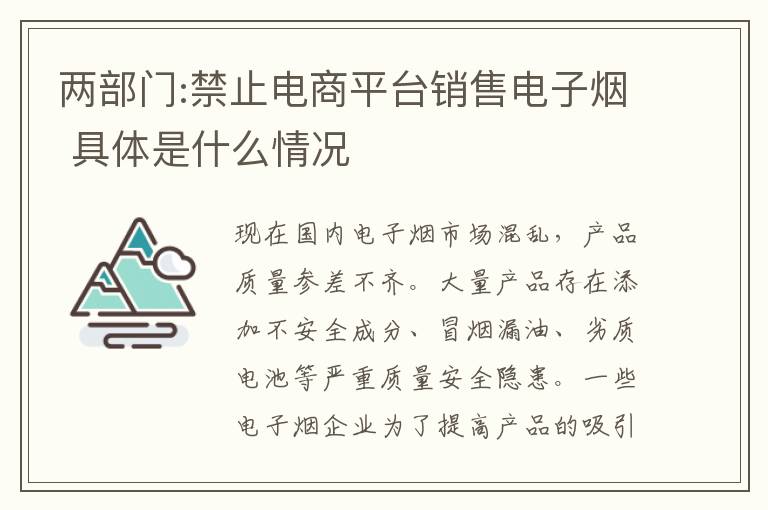 两部门:禁止电商平台销售电子烟 具体是什么情况

现在国内电子烟市场混乱，产品质量参差不齐。大量产品存在添加不安全成分、冒烟漏油、劣质电池等严重质量安全隐患。一些电子烟企业为了提高产品的吸引